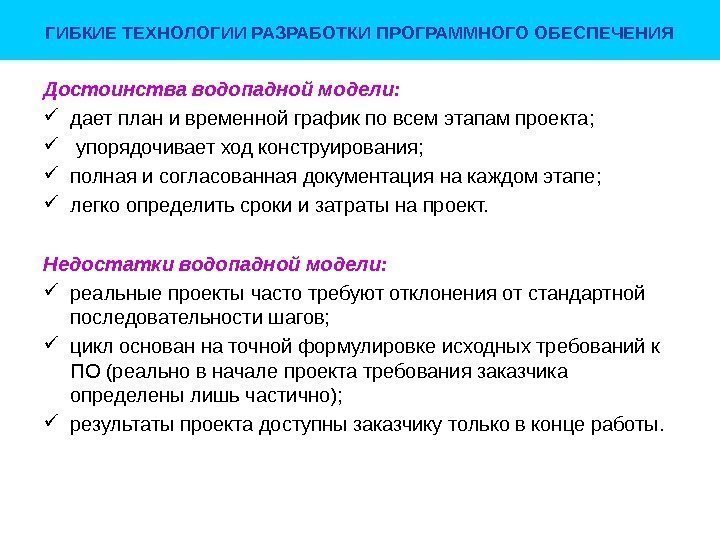 ГИБКИЕ ТЕХНОЛОГИИ РАЗРАБОТКИ ПРОГРАММНОГО ОБЕСПЕЧЕНИЯ

Достоинства водопадной модели:
✓ дает план и временной график по всем этапам проекта;
✓ упорядочивает ход конструирования;
✓ полная и согласованная документация на каждом этапе;
✓ легко определить сроки и затраты на проект.

Недостатки водопадной модели:
✓ реальные проекты часто требуют отклонения от стандартной последовательности шагов;
✓ цикл основан на точной формулировке исходных требований к ПО (реально в начале проекта требования заказчика определены лишь частично);
✓ результаты проекта доступны заказчику только в конце работы.